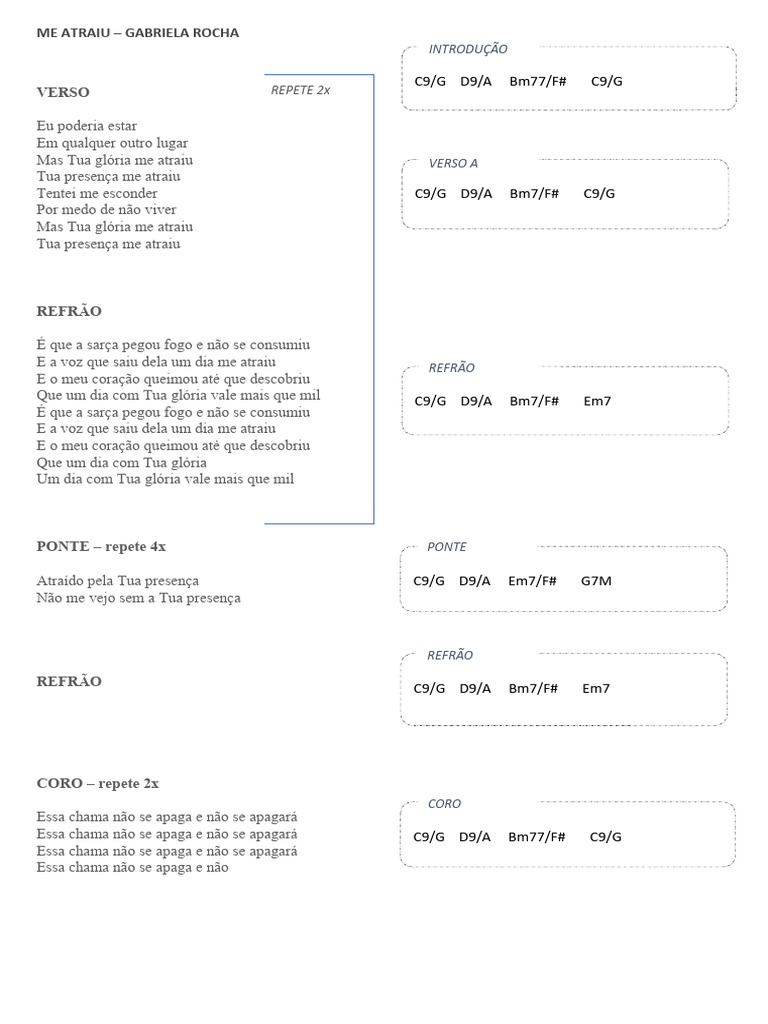 ME ATRAIU – GABRIELA ROCHA

VERSO

REPETE 2x

Eu poderia estar
Em qualquer outro lugar
Mas Tua glória me atraiu
Tua presença me atraiu
Tentei me esconder
Por medo de não viver
Mas Tua glória me atraiu
Tua presença me atraiu

REFRÃO

É que a sarça pegou fogo e não se consumiu
E a voz que saiu dela um dia me atraiu
E o meu coração queimou até que descobriu
Que um dia com Tua glória vale mais que mil
É que a sarça pegou fogo e não se consumiu
E a voz que saiu dela um dia me atraiu
E o meu coração queimou até que descobriu
Que um dia com Tua glória
Um dia com Tua glória vale mais que mil

PONTE – repete 4x

Atraído pela Tua presença
Não me vejo sem a Tua presença

REFRÃO

CORO – repete 2x

Essa chama não se apaga e não se apagará
Essa chama não se apaga e não se apagará
Essa chama não se apaga e não se apagará
Essa chama não se apaga e não

INTRODUÇÃO
C9/G D9/A Bm77/F# C9/G

VERSO A
C9/G D9/A Bm7/F# C9/G

REFRÃO
C9/G D9/A Bm7/F# Em7

PONTE
C9/G D9/A Em7/F# G7M

REFRÃO
C9/G D9/A Bm7/F# Em7

CORO
C9/G D9/A Bm77/F# C9/G